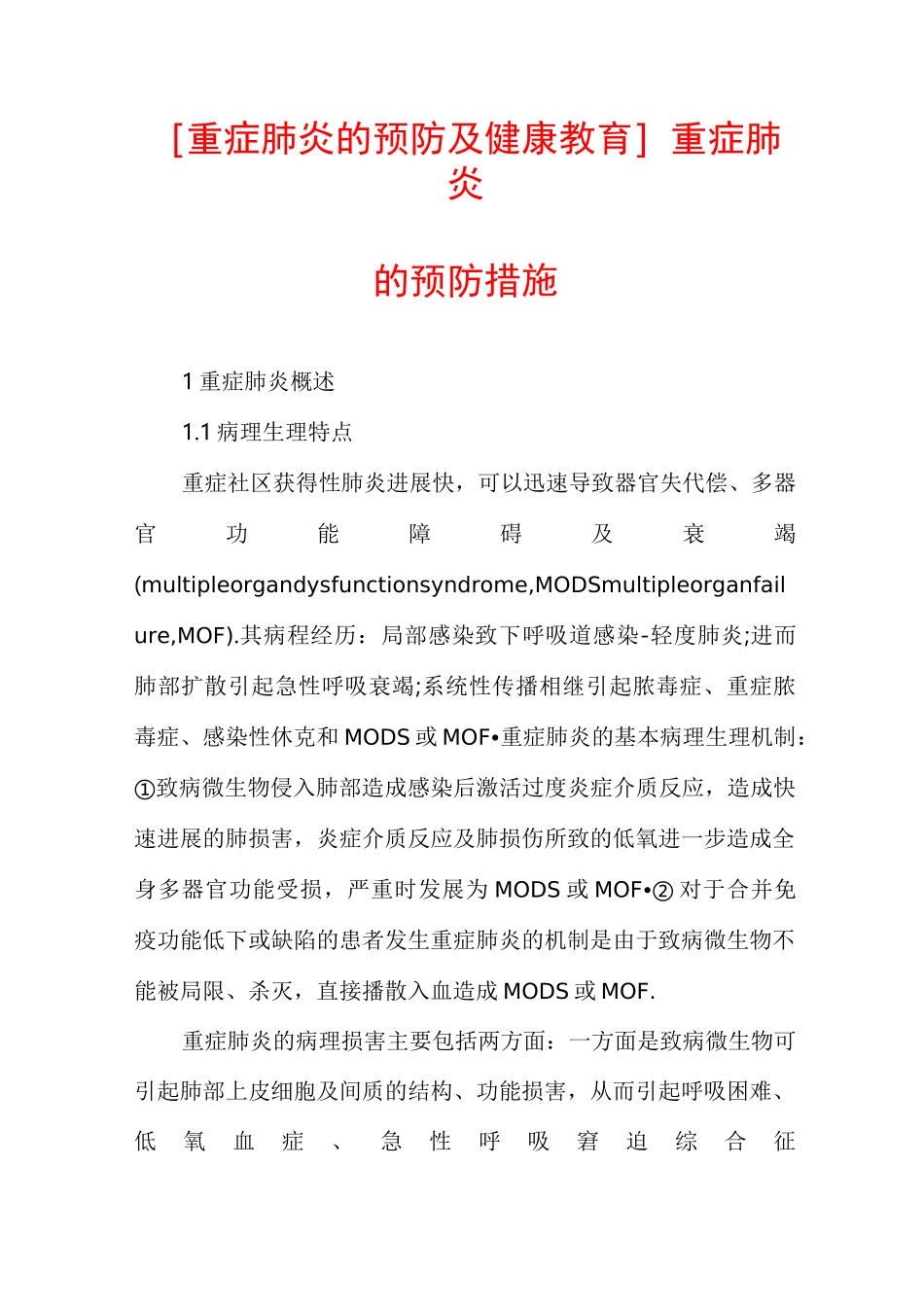 [重症肺炎的预防及健康教育] 重症肺炎

的预防措施

1 重症肺炎概述

1.1 病理生理特点

重症社区获得性肺炎进展快，可以迅速导致器官失代偿、多器官功能障碍及衰竭(multipleorgandysfunctionsyndrome,MODSmultipleorganfailure,MOF).其病程经历：局部感染致下呼吸道感染-轻度肺炎;进而肺部扩散引起急性呼吸衰竭;系统性传播相继引起脓毒症、重症脓毒症、感染性休克和 MODS 或 MOF•重症肺炎的基本病理生理机制：①致病微生物侵入肺部造成感染后激活过度炎症介质反应，造成快速进展的肺损害，炎症介质反应及肺损伤所致的低氧进一步造成全身多器官功能受损，严重时发展为 MODS 或 MOF•② 对于合并免疫功能低下或缺陷的患者发生重症肺炎的机制是由于致病微生物不能被局限、杀灭，直接播散入血造成 MODS 或 MOF.

重症肺炎的病理损害主要包括两方面：一方面是致病微生物可引起肺部上皮细胞及间质的结构、功能损害，从而引起呼吸困难、低氧血症、急性呼吸窘迫综合征